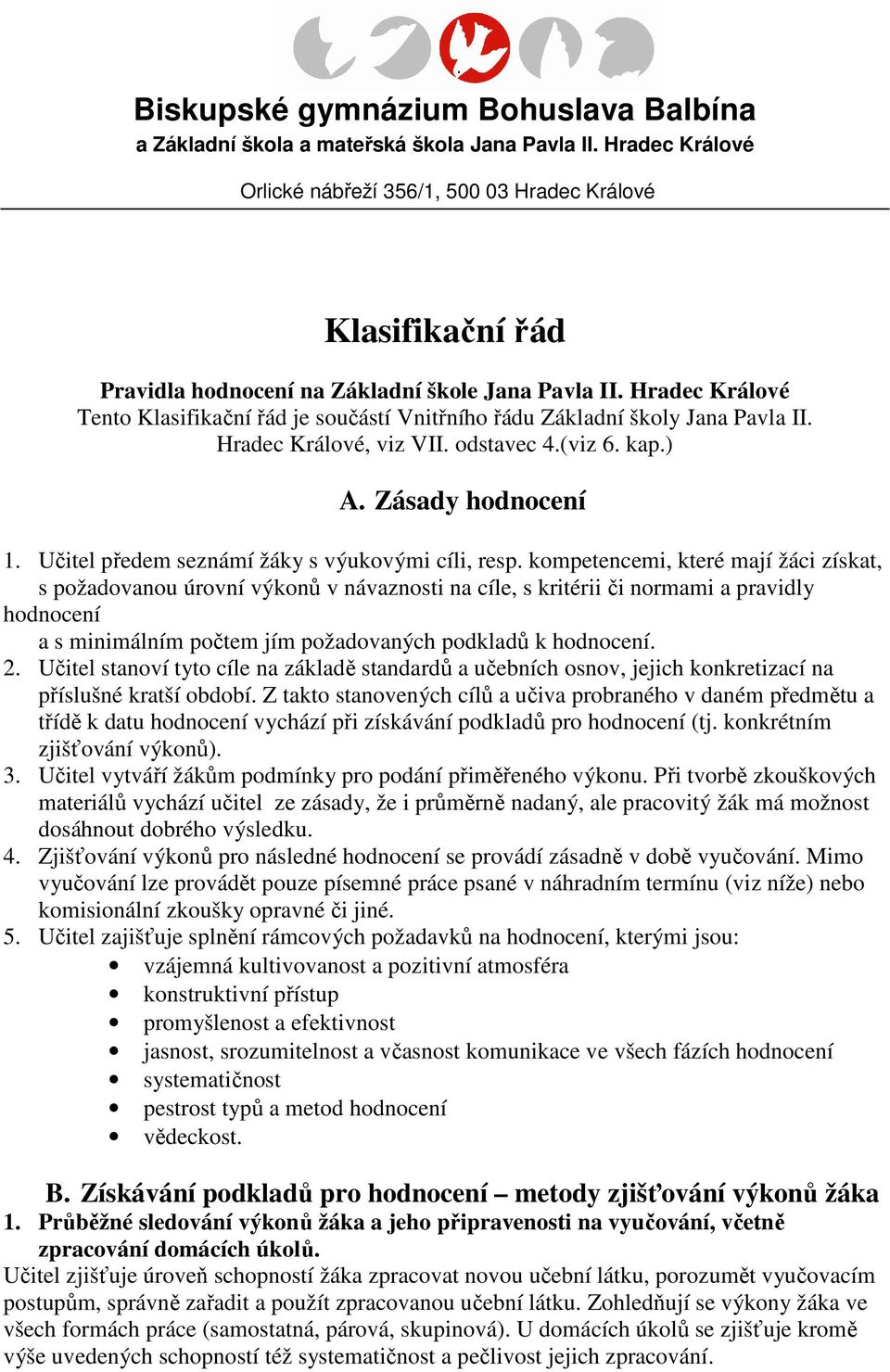 Biskupské gymnázium Bohuslava Balbína
a Základní škola a mateřská škola Jana Pavla II. Hradec Králové

Orlické nábřeží 356/1, 500 03 Hradec Králové

Klasifikační řád

Pravidla hodnocení na Základní škole Jana Pavla II. Hradec Králové
Tento Klasifikační řád je součástí Vnitřního řádu Základní školy Jana Pavla II. Hradec Králové, viz VII. odstavec 4.(viz 6. kap.)

A. Zásady hodnocení

1. Učitel předem seznámí žáky s výukovými cíli, resp. kompetencemi, které mají žáci získat, s požadovanou úrovní výkonů v návaznosti na cíle, s kritérii či normami a pravidly hodnocení
a s minimálním počtem jím požadovaných podkladů k hodnocení.
2. Učitel stanoví tyto cíle na základě standardů a učebních osnov, jejich konkretizací na příslušné kratší období. Z takto stanovených cílů a učiva probraného v daném předmětu a třídě k datu hodnocení vychází při získávání podkladů pro hodnocení (tj. konkrétním zjišťování výkonů).
3. Učitel vytváří žákům podmínky pro podání přiměřeného výkonu. Při tvorbě zkouškových materiálů vychází učitel ze zásady, že i průměrně nadaný, ale pracovitý žák má možnost dosáhnout dobrého výsledku.
4. Zjišťování výkonů pro následné hodnocení se provádí zásadně v době vyučování. Mimo vyučování lze provádět pouze písemné práce psané v náhradním termínu (viz níže) nebo komisionální zkoušky opravné či jiné.
5. Učitel zajišťuje splnění rámcových požadavků na hodnocení, kterými jsou:
• vzájemná kultivovanost a pozitivní atmosféra
• konstruktivní přístup
• promyšlenost a efektivnost
• jasnost, srozumitelnost a včasnost komunikace ve všech fázích hodnocení
• systematičnost
• pestrost typů a metod hodnocení
• vědeckost.

B. Získávání podkladů pro hodnocení – metody zjišťování výkonů žáka
1. Průběžné sledování výkonů žáka a jeho připravenosti na vyučování, včetně zpracování domácích úkolů.
Učitel zjišťuje úroveň schopností žáka zpracovat novou učební látku, porozumět vyučovacím postupům, správně zařadit a použít zpracovanou učební látku. Zohledňují se výkony žáka ve všech formách práce (samostatná, párová, skupinová). U domácích úkolů se zjišťuje kromě výše uvedených schopností též systematičnost a pečlivost jejich zpracování.